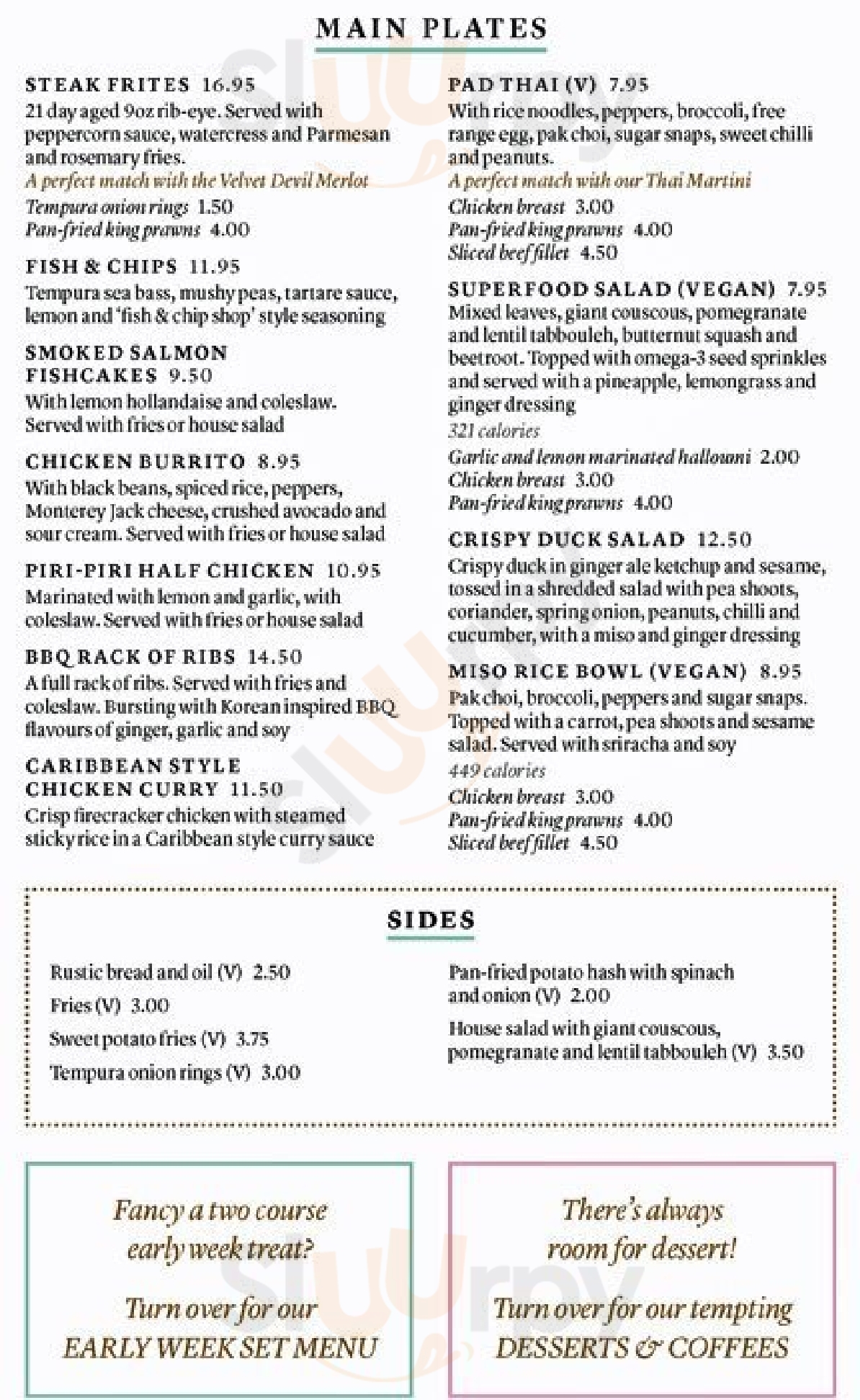 MAIN PLATES

STEAK FRITES 16.95
21 day aged 9oz rib-eye. Served with peppercorn sauce, watercress and Parmesan and rosemary fries.
A perfect match with the Velvet Devil Merlot
Tempura onion rings 1.50
Pan-fried king prawns 4.00

FISH & CHIPS 11.95
Tempura sea bass, mushy peas, tartare sauce, lemon and 'fish & chip shop' style seasoning

SMOKED SALMON FISHCAKES 9.50
With lemon hollandaise and coleslaw. Served with fries or house salad

CHICKEN BURRITO 8.95
With black beans, spiced rice, peppers, Monterey Jack cheese, crushed avocado and sour cream. Served with fries or house salad

PIRI-PIRI HALF CHICKEN 10.95
Marinated with lemon and garlic, with coleslaw. Served with fries or house salad

BBQ RACK OF RIBS 14.50
A full rack of ribs. Served with fries and coleslaw. Bursting with Korean inspired BBQ flavours of ginger, garlic and soy

CARIBBEAN STYLE CHICKEN CURRY 11.50
Crisp firecracker chicken with steamed sticky rice in a Caribbean style curry sauce

PAD THAI (V) 7.95
With rice noodles, peppers, broccoli, free range egg, pak choi, sugar snaps, sweet chilli and peanuts.
A perfect match with our Thai Martini
Chicken breast 3.00
Pan-fried king prawns 4.00
Sliced beef fillet 4.50

SUPERFOOD SALAD (VEGAN) 7.95
Mixed leaves, giant couscous, pomegranate and lentil tabbouleh, butternut squash and beetroot. Topped with omega-3 seed sprinkles and served with a pineapple, lemongrass and ginger dressing
321 calories
Garlic and lemon marinated halloumi 2.00
Chicken breast 3.00
Pan-fried king prawns 4.00

CRISPY DUCK SALAD 12.50
Crispy duck in ginger ale ketchup and sesame, tossed in a shredded salad with pea shoots, coriander, spring onion, peanuts, chilli and cucumber, with a miso and ginger dressing

MISO RICE BOWL (VEGAN) 8.95
Pak choi, broccoli, peppers and sugar snaps. Topped with a carrot, pea shoots and sesame salad. Served with sriracha and soy
449 calories
Chicken breast 3.00
Pan-fried king prawns 4.00
Sliced beef fillet 4.50

SIDES

Rustic bread and oil (V) 2.50
Fries (V) 3.00
Sweet potato fries (V) 3.75
Tempura onion rings (V) 3.00

Pan-fried potato hash with spinach and onion (V) 2.00
House salad with giant couscous, pomegranate and lentil tabbouleh (V) 3.50

Fancy a two course early week treat?

Turn over for our EARLY WEEK SET MENU

There's always room for dessert!

Turn over for our tempting DESSERTS & COFFEES